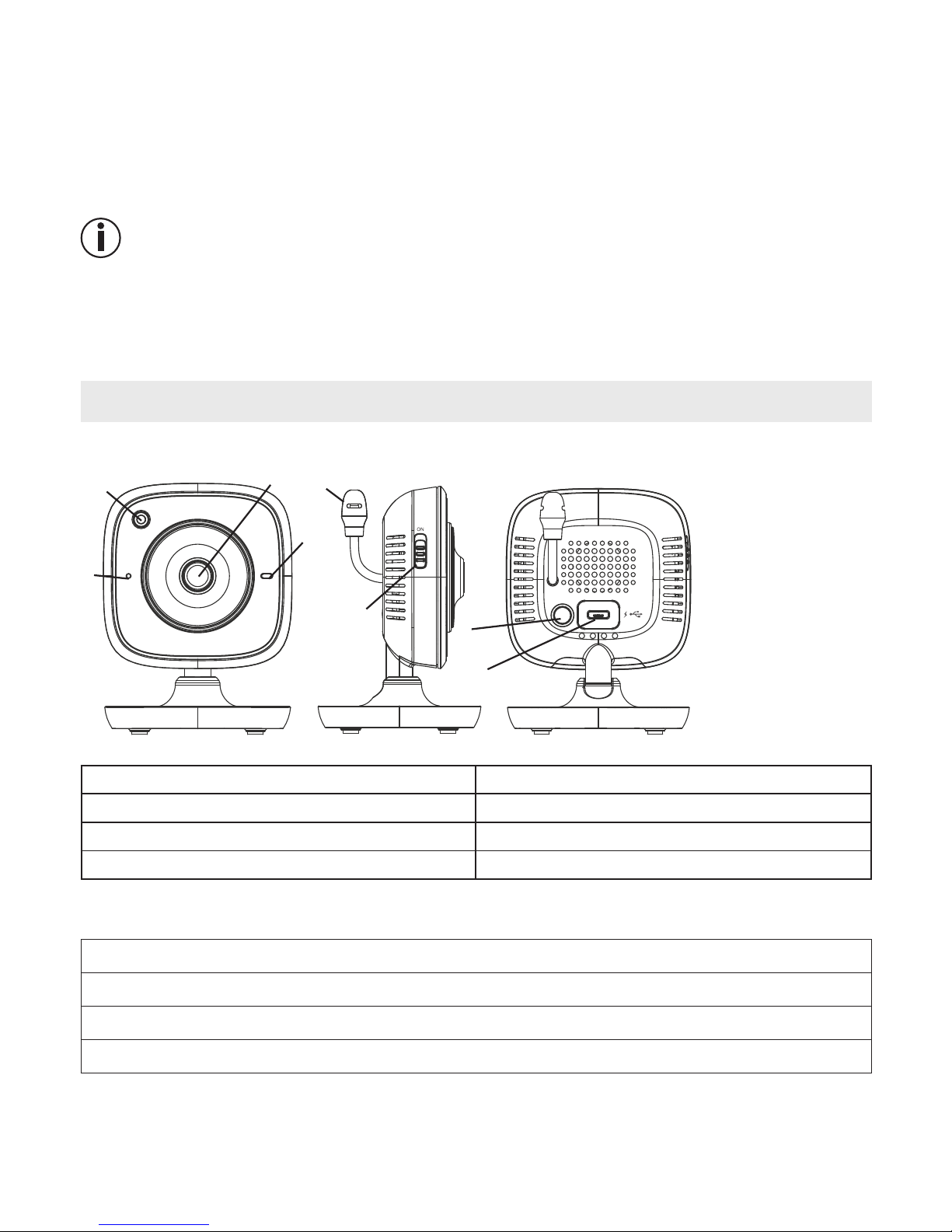 ON